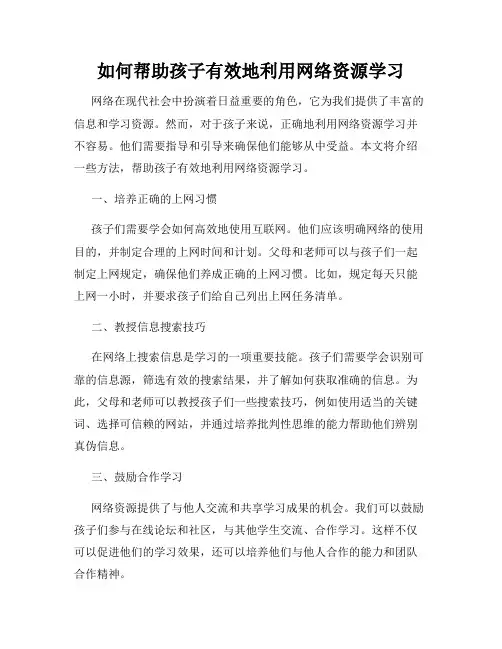 如何帮助孩子有效地利用网络资源学习

网络在现代社会中扮演着日益重要的角色，它为我们提供了丰富的信息和学习资源。然而，对于孩子来说，正确地利用网络资源学习并不容易。他们需要指导和引导来确保他们能够从中受益。本文将介绍一些方法，帮助孩子有效地利用网络资源学习。

一、培养正确的上网习惯

孩子们需要学会如何高效地使用互联网。他们应该明确网络的使用目的，并制定合理的上网时间和计划。父母和老师可以与孩子们一起制定上网规定，确保他们养成正确的上网习惯。比如，规定每天只能上网一小时，并要求孩子们给自己列出上网任务清单。

二、教授信息搜索技巧

在网络上搜索信息是学习的一项重要技能。孩子们需要学会识别可靠的信息源，筛选有效的搜索结果，并了解如何获取准确的信息。为此，父母和老师可以教授孩子们一些搜索技巧，例如使用适当的关键词、选择可信赖的网站，并通过培养批判性思维的能力帮助他们辨别真伪信息。

三、鼓励合作学习

网络资源提供了与他人交流和共享学习成果的机会。我们可以鼓励孩子们参与在线论坛和社区，与其他学生交流、合作学习。这样不仅可以促进他们的学习效果，还可以培养他们与他人合作的能力和团队合作精神。